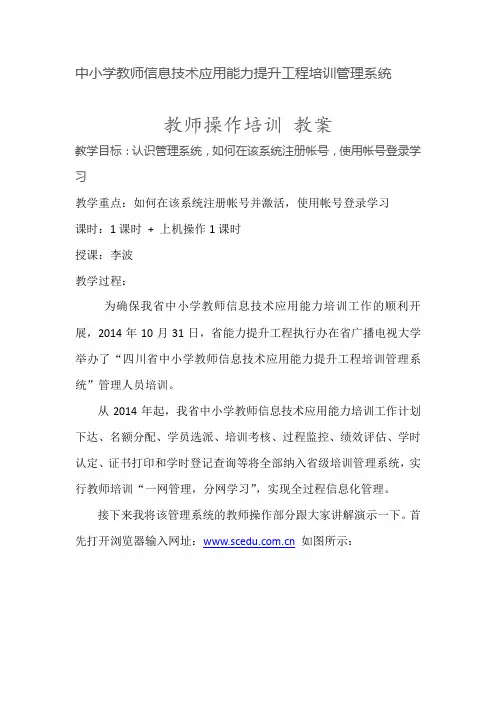 中小学教师信息技术应用能力提升工程培训管理系统

教师操作培训 教案

教学目标：认识管理系统，如何在该系统注册帐号，使用帐号登录学习

教学重点：如何在该系统注册帐号并激活，使用帐号登录学习

课时：1 课时 + 上机操作 1 课时

授课：李波

教学过程：

为确保我省中小学教师信息技术应用能力培训工作的顺利开展，2014 年 10 月 31 日，省能力提升工程执行办在省广播电视大学举办了“四川省中小学教师信息技术应用能力提升工程培训管理系统”管理人员培训。

从 2014 年起，我省中小学教师信息技术应用能力培训工作计划下达、名额分配、学员选派、培训考核、过程监控、绩效评估、学时认定、证书打印和学时登记查询等将全部纳入省级培训管理系统，实行教师培训“一网管理，分网学习”，实现全过程信息化管理。

接下来我将该管理系统的教师操作部分跟大家讲解演示一下。首先打开浏览器输入网址：www.scedu.com.cn 如图所示：